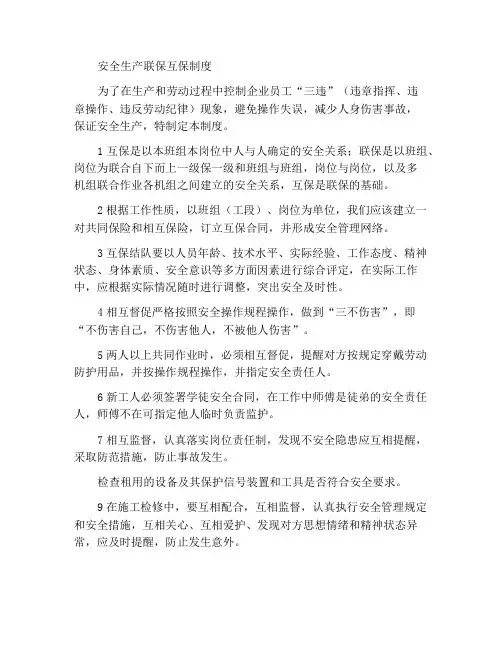 安全生产联保互保制度

为了在生产和劳动过程中控制企业员工“三违”（违章指挥、违章操作、违反劳动纪律）现象，避免操作失误，减少人身伤害事故，保证安全生产，特制定本制度。

1 互保是以本班组本岗位中人与人确定的安全关系；联保是以班组、岗位为联合自下而上一级保一级和班组与班组，岗位与岗位，以及多机组联合作业各机组之间建立的安全关系，互保是联保的基础。

2 根据工作性质，以班组（工段）、岗位为单位，我们应该建立一对共同保险和相互保险，订立互保合同，并形成安全管理网络。

3 互保结队要以人员年龄、技术水平、实际经验、工作态度、精神状态、身体素质、安全意识等多方面因素进行综合评定，在实际工作中，应根据实际情况随时进行调整，突出安全及时性。

4 相互督促严格按照安全操作规程操作，做到“三不伤害”，即“不伤害自己，不伤害他人，不被他人伤害”。

5 两人以上共同作业时，必须相互督促，提醒对方按规定穿戴劳动防护用品，并按操作规程操作，并指定安全责任人。

6 新工人必须签署学徒安全合同，在工作中师傅是徒弟的安全责任人，师傅不在可指定他人临时负责监护。

7 相互监督，认真落实岗位责任制，发现不安全隐患应互相提醒，采取防范措施，防止事故发生。

检查租用的设备及其保护信号装置和工具是否符合安全要求。

9 在施工检修中，要互相配合，互相监督，认真执行安全管理规定和安全措施，互相关心、互相爱护、发现对方思想情绪和精神状态异常，应及时提醒，防止发生意外。